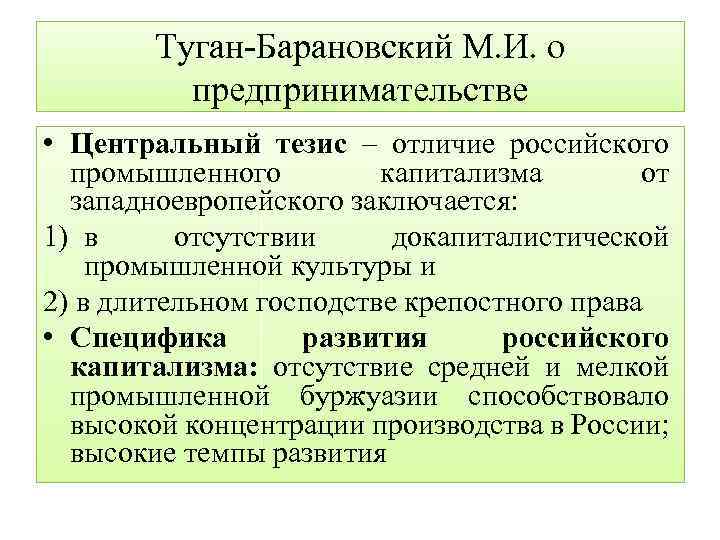 Туган-Барановский М.И. о предпринимательстве

• Центральный тезис – отличие российского промышленного капитализма от западноевропейского заключается:

1) в отсутствии докапиталистической промышленной культуры и

2) в длительном господстве крепостного права

• Специфика развития российского капитализма: отсутствие средней и мелкой промышленной буржуазии способствовало высокой концентрации производства в России; высокие темпы развития